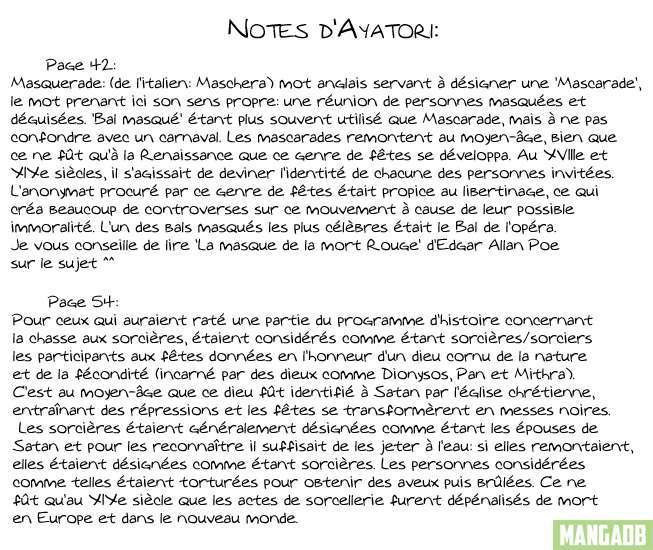 NOTES D'AYATORI:

Page 42:
Masquerade: (de l'italien: Maschera) mot anglais servant à désigner une 'Mascarade', le mot prenant ici son sens propre: une réunion de personnes masquées et déguisées. 'Bal masqué' étant plus souvent utilisé que Mascarade, mais à ne pas confondre avec un carnaval. Les mascarades remontent au moyen-âge, bien que ce ne fût qu'à la Renaissance que ce genre de fêtes se développa. Au XVIIIe et XIXe siècles, il s'agissait de deviner l'identité de chacune des personnes invitées. L'anonymat procuré par ce genre de fêtes était propice au libertinage, ce qui créa beaucoup de controverses sur ce mouvement à cause de leur possible immoralité. L'un des bals masqués les plus célèbres était le Bal de l'opéra. Je vous conseille de lire 'La masque de la mort Rouge' d'Edgar Allan Poe sur le sujet ^^

Page 54:
Pour ceux qui auraient raté une partie du programme d'histoire concernant la chasse aux sorcières, étaient considérés comme étant sorcières/sorciers les participants aux fêtes données en l'honneur d'un dieu cornu de la nature et de la fécondité (incarné par des dieux comme Dionysos, Pan et Mithra). C'est au moyen-âge que ce dieu fût identifié à Satan par l'église chrétienne, entraînant des répressions et les fêtes se transformèrent en messes noires. Les sorcières étaient généralement désignées comme étant les épouses de Satan et pour les reconnaître il suffisait de les jeter à l'eau: si elles remontaient, elles étaient désignées comme étant sorcières. Les personnes considérées comme telles étaient torturées pour obtenir des aveux puis brûlées. Ce ne fût qu'au XIXe siècle que les actes de sorcellerie furent dépénalisés de mort en Europe et dans le nouveau monde.

MANGADB